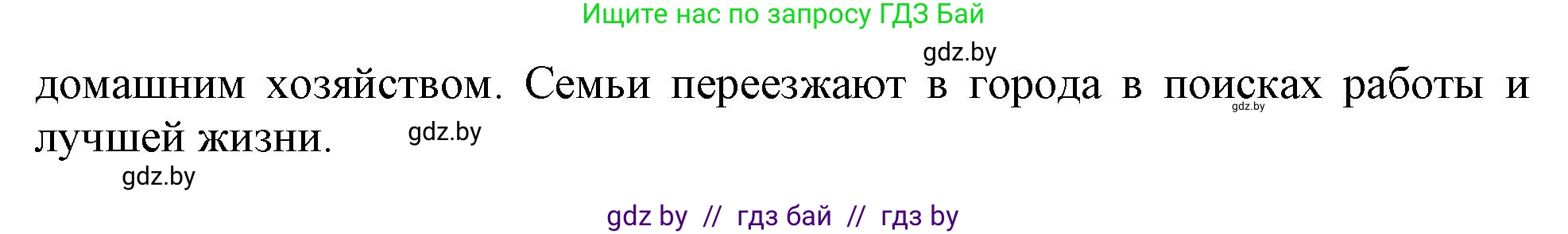 Ищите нас по запросу ГДЗ Бай

gdz.by

домашним хозяйством. Семьи переезжают в города в поисках работы и лучшей жизни.

gdz.by

gdz.by

gdz.by

gdz by // гдз бай // гдз by